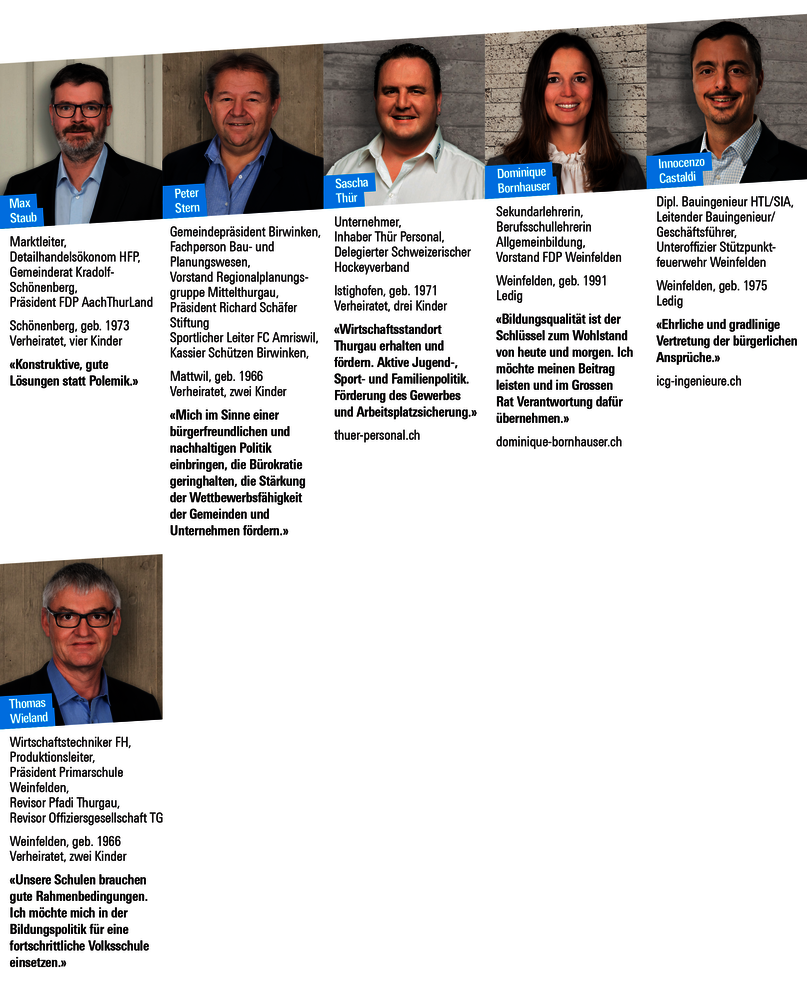 Max Staub

Marktleiter, Detailhandelsökonom HFP, Gemeinderat Kradolf-Schönenberg, Präsident FDP AachThurLand

Schönenberg, geb. 1973 Verheiratet, vier Kinder

«Konstruktive, gute Lösungen statt Polemik.»

Peter Stern

Gemeindepräsident Birwinken, Fachperson Bau- und Planungswesen, Vorstand Regionalplanungsgruppe Mittelthurgau, Präsident Richard Schäfer Stiftung Sportlicher Leiter FC Amriswil, Kassier Schützen Birwinken,

Mattwil, geb. 1966 Verheiratet, zwei Kinder

«Mich im Sinne einer bürgerfreundlichen und nachhaltigen Politik einbringen, die Bürokratie geringhalten, die Stärkung der Wettbewerbsfähigkeit der Gemeinden und Unternehmen fördern.»

Sascha Thür

Unternehmer, Inhaber Thür Personal, Delegierter Schweizerischer Hockeyverband

Istighofen, geb. 1971 Verheiratet, drei Kinder

«Wirtschaftsstandort Thurgau erhalten und fördern. Aktive Jugend-, Sport- und Familienpolitik. Förderung des Gewerbes und Arbeitsplatzsicherung.»

thuer-personal.ch

Dominique Bornhauser

Sekundarlehrerin, Berufsschullehrerin Allgemeinbildung, Vorstand FDP Weinfelden

Weinfelden, geb. 1991 Ledig

«Bildungsqualität ist der Schlüssel zum Wohlstand von heute und morgen. Ich möchte meinen Beitrag leisten und im Grossen Rat Verantwortung dafür übernehmen.»

dominique-bornhauser.ch

Innocenzo Castaldi

Dipl. Bauingenieur HTL/SIA, Leitender Bauingenieur/ Geschäftsführer, Unteroffizier Stützpunktfeuerwehr Weinfelden

Weinfelden, geb. 1975 Ledig

«Ehrliche und gradlinige Vertretung der bürgerlichen Ansprüche.»

icg-ingenieure.ch

Thomas Wieland

Wirtschaftstechniker FH, Produktionsleiter, Präsident Primarschule Weinfelden, Revisor Pfadi Thurgau, Revisor Offiziersgesellschaft TG

Weinfelden, geb. 1966 Verheiratet, zwei Kinder

«Unsere Schulen brauchen gute Rahmenbedingungen. Ich möchte mich in der Bildungspolitik für eine fortschrittliche Volksschule einsetzen.»